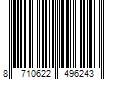 8 710622 496243